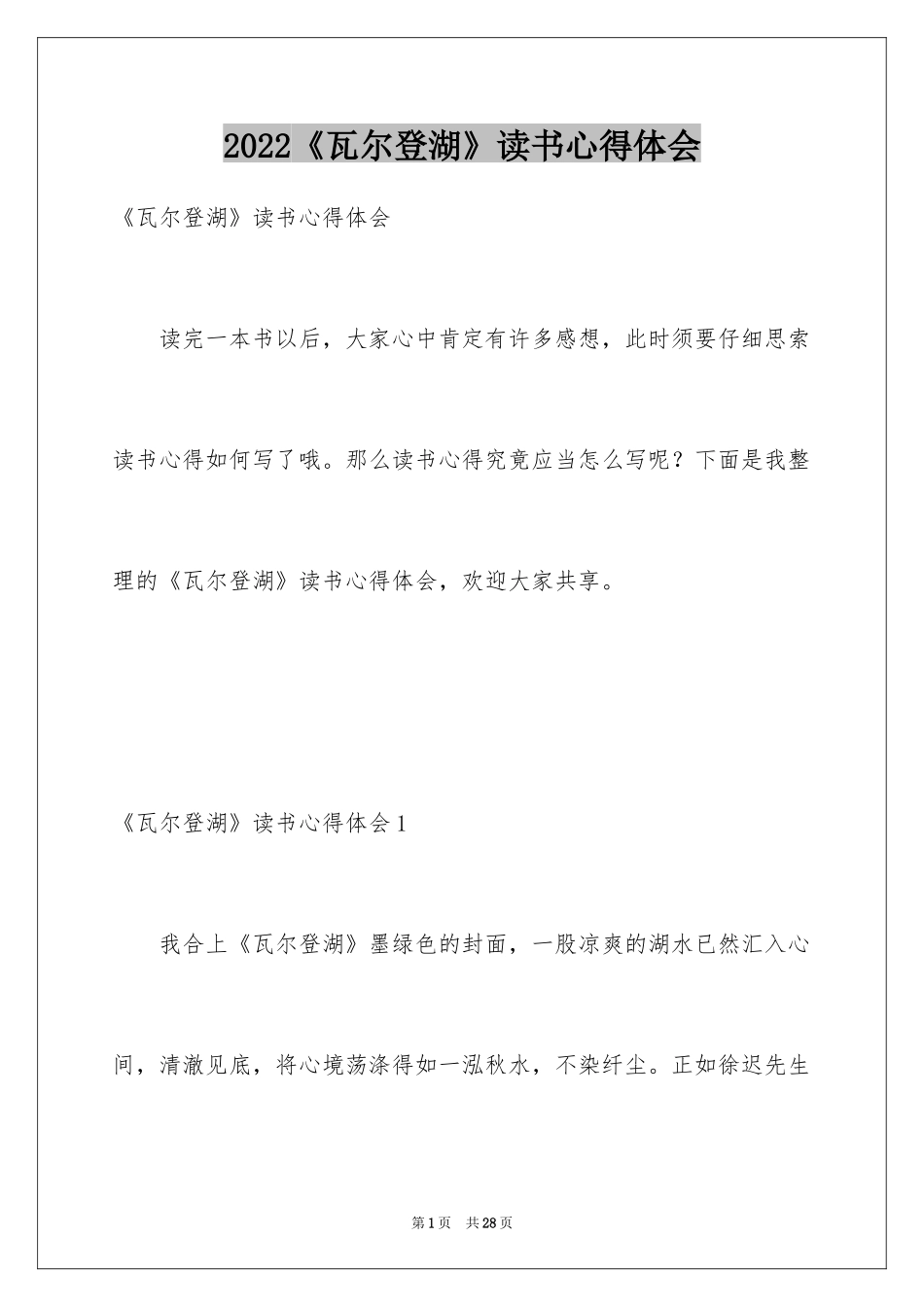 2022《瓦尔登湖》读书心得体会

《瓦尔登湖》读书心得体会

读完一本书以后，大家心中肯定有许多感想，此时须要仔细思索读书心得如何写了哦。那么读书心得究竟应当怎么写呢？下面是我整理的《瓦尔登湖》读书心得体会，欢迎大家共享。

《瓦尔登湖》读书心得体会1

我合上《瓦尔登湖》墨绿色的封面，一股凉爽的湖水已然汇入心间，清澈见底，将心境荡涤得如一泓秋水，不染纤尘。正如徐迟先生

第1页 共28页